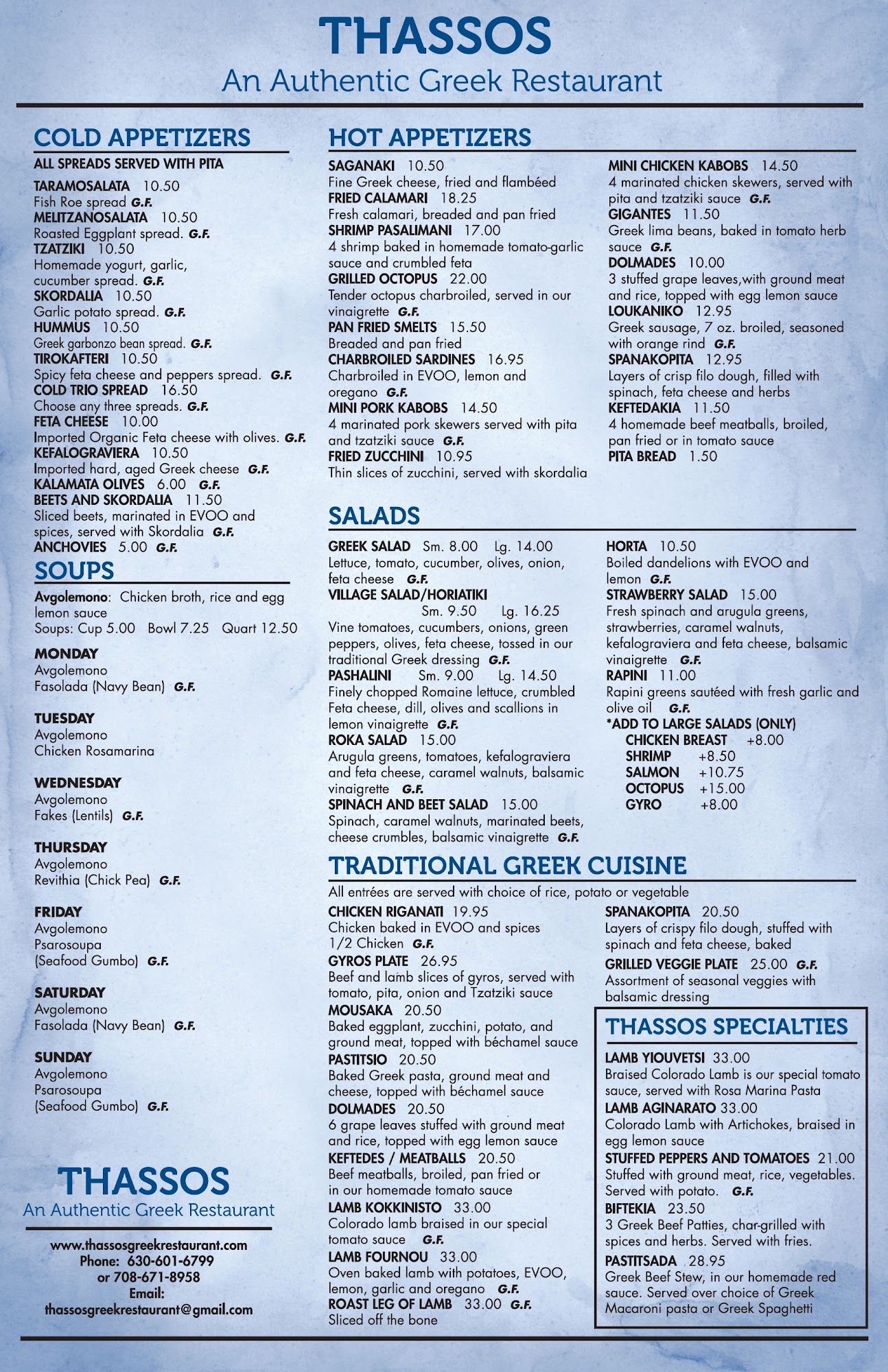 THASSOS
An Authentic Greek Restaurant

COLD APPETIZERS

ALL SPREADS SERVED WITH PITA

TARAMOSALATA 10.50
Fish Roe spread G.F.
MELITZANOSALATA 10.50
Roasted Eggplant spread. G.F.
TZATZIKI 10.50
Homemade yogurt, garlic, cucumber spread. G.F.
SKORDALIA 10.50
Garlic potato spread. G.F.
HUMMUS 10.50
Greek garbonzo bean spread. G.F.
TIROKAFTERI 10.50
Spicy feta cheese and peppers spread. G.F.
COLD TRIO SPREAD 16.50
Choose any three spreads. G.F.
FETA CHEESE 10.00
Imported Organic Feta cheese with olives. G.F.
KEFALOGRAVIERA 10.50
Imported hard, aged Greek cheese G.F.
KALAMATA OLIVES 6.00 G.F.
BEETS AND SKORDALIA 11.50
Sliced beets, marinated in EVOO and spices, served with Skordalia G.F.
ANCHOVIES 5.00 G.F.

SOUPS

Avgolemono: Chicken broth, rice and egg lemon sauce
Soups: Cup 5.00 Bowl 7.25 Quart 12.50

MONDAY
Avgolemono
Fasolada (Navy Bean) G.F.

TUESDAY
Avgolemono
Chicken Rosamarina

WEDNESDAY
Avgolemono
Fakes (Lentils) G.F.

THURSDAY
Avgolemono
Revithia (Chick Pea) G.F.

FRIDAY
Avgolemono
Psarosoupa
(Seafood Gumbo) G.F.

SATURDAY
Avgolemono
Fasolada (Navy Bean) G.F.

SUNDAY
Avgolemono
Psarosoupa
(Seafood Gumbo) G.F.

THASSOS
An Authentic Greek Restaurant

www.thassosgreekrestaurant.com
Phone: 630-601-6799
or 708-671-8958
Email:
thassosgreekrestaurant@gmail.com

HOT APPETIZERS

SAGANAKI 10.50
Fine Greek cheese, fried and flambéed
FRIED CALAMARI 18.25
Fresh calamari, breaded and pan fried
SHRIMP PASALIMANI 17.00
4 shrimp baked in homemade tomato-garlic sauce and crumbled feta
GRILLED OCTOPUS 22.00
Tender octopus charbroiled, served in our vinaigrette G.F.
PAN FRIED SMELTS 15.50
Breaded and pan fried
CHARBROILED SARDINES 16.95
Charbroiled in EVOO, lemon and oregano G.F.
MINI PORK KABOBS 14.50
4 marinated pork skewers served with pita and tzatziki sauce G.F.
FRIED ZUCCHINI 10.95
Thin slices of zucchini, served with skordalia

MINI CHICKEN KABOBS 14.50
4 marinated chicken skewers, served with pita and tzatziki sauce G.F.
GIGANTES 11.50
Greek lima beans, baked in tomato herb sauce G.F.
DOLMADES 10.00
3 stuffed grape leaves,with ground meat and rice, topped with egg lemon sauce
LOUKANIKO 12.95
Greek sausage, 7 oz. broiled, seasoned with orange rind G.F.
SPANAKOPITA 12.95
Layers of crisp filo dough, filled with spinach, feta cheese and herbs
KEFTEDAKIA 11.50
4 homemade beef meatballs, broiled, pan fried or in tomato sauce
PITA BREAD 1.50

SALADS

GREEK SALAD Sm. 8.00 Lg. 14.00
Lettuce, tomato, cucumber, olives, onion, feta cheese G.F.
VILLAGE SALAD/HORIATIKI
Sm. 9.50 Lg. 16.25
Vine tomatoes, cucumbers, onions, green peppers, olives, feta cheese, tossed in our traditional Greek dressing G.F.
PASHALINI Sm. 9.00 Lg. 14.50
Finely chopped Romaine lettuce, crumbled Feta cheese, dill, olives and scallions in lemon vinaigrette G.F.
ROKA SALAD 15.00
Arugula greens, tomatoes, kefalograviera and feta cheese, caramel walnuts, balsamic vinaigrette G.F.
SPINACH AND BEET SALAD 15.00
Spinach, caramel walnuts, marinated beets, cheese crumbles, balsamic vinaigrette G.F.

HORTA 10.50
Boiled dandelions with EVOO and lemon G.F.
STRAWBERRY SALAD 15.00
Fresh spinach and arugula greens, strawberries, caramel walnuts, kefalograviera and feta cheese, balsamic vinaigrette G.F.
RAPINI 11.00
Rapini greens sautéed with fresh garlic and olive oil G.F.
*ADD TO LARGE SALADS (ONLY)
CHICKEN BREAST +8.00
SHRIMP +8.50
SALMON +10.75
OCTOPUS +15.00
GYRO +8.00

TRADITIONAL GREEK CUISINE

All entrées are served with choice of rice, potato or vegetable

CHICKEN RIGANATI 19.95
Chicken baked in EVOO and spices 1/2 Chicken G.F.
GYROS PLATE 26.95
Beef and lamb slices of gyros, served with tomato, pita, onion and Tzatziki sauce
MOUSAKA 20.50
Baked eggplant, zucchini, potato, and ground meat, topped with béchamel sauce
PASTITSIO 20.50
Baked Greek pasta, ground meat and cheese, topped with béchamel sauce
DOLMADES 20.50
6 grape leaves stuffed with ground meat and rice, topped with egg lemon sauce
KEFTEDES / MEATBALLS 20.50
Beef meatballs, broiled, pan fried or in our homemade tomato sauce
LAMB KOKKINISTO 33.00
Colorado lamb braised in our special tomato sauce G.F.
LAMB FOURNOU 33.00
Oven baked lamb with potatoes, EVOO, lemon, garlic and oregano G.F.
ROAST LEG OF LAMB 33.00 G.F.
Sliced off the bone

SPANAKOPITA 20.50
Layers of crispy filo dough, stuffed with spinach and feta cheese, baked
GRILLED VEGGIE PLATE 25.00 G.F.
Assortment of seasonal veggies with balsamic dressing

THASSOS SPECIALTIES

LAMB YIOUVETSI 33.00
Braised Colorado Lamb is our special tomato sauce, served with Rosa Marina Pasta
LAMB AGINARATO 33.00
Colorado Lamb with Artichokes, braised in egg lemon sauce
STUFFED PEPPERS AND TOMATOES 21.00
Stuffed with ground meat, rice, vegetables. Served with potato. G.F.
BIFTEKIA 23.50
3 Greek Beef Patties, char-grilled with spices and herbs. Served with fries.
PASTITSADA 28.95
Greek Beef Stew, in our homemade red sauce. Served over choice of Greek Macaroni pasta or Greek Spaghetti